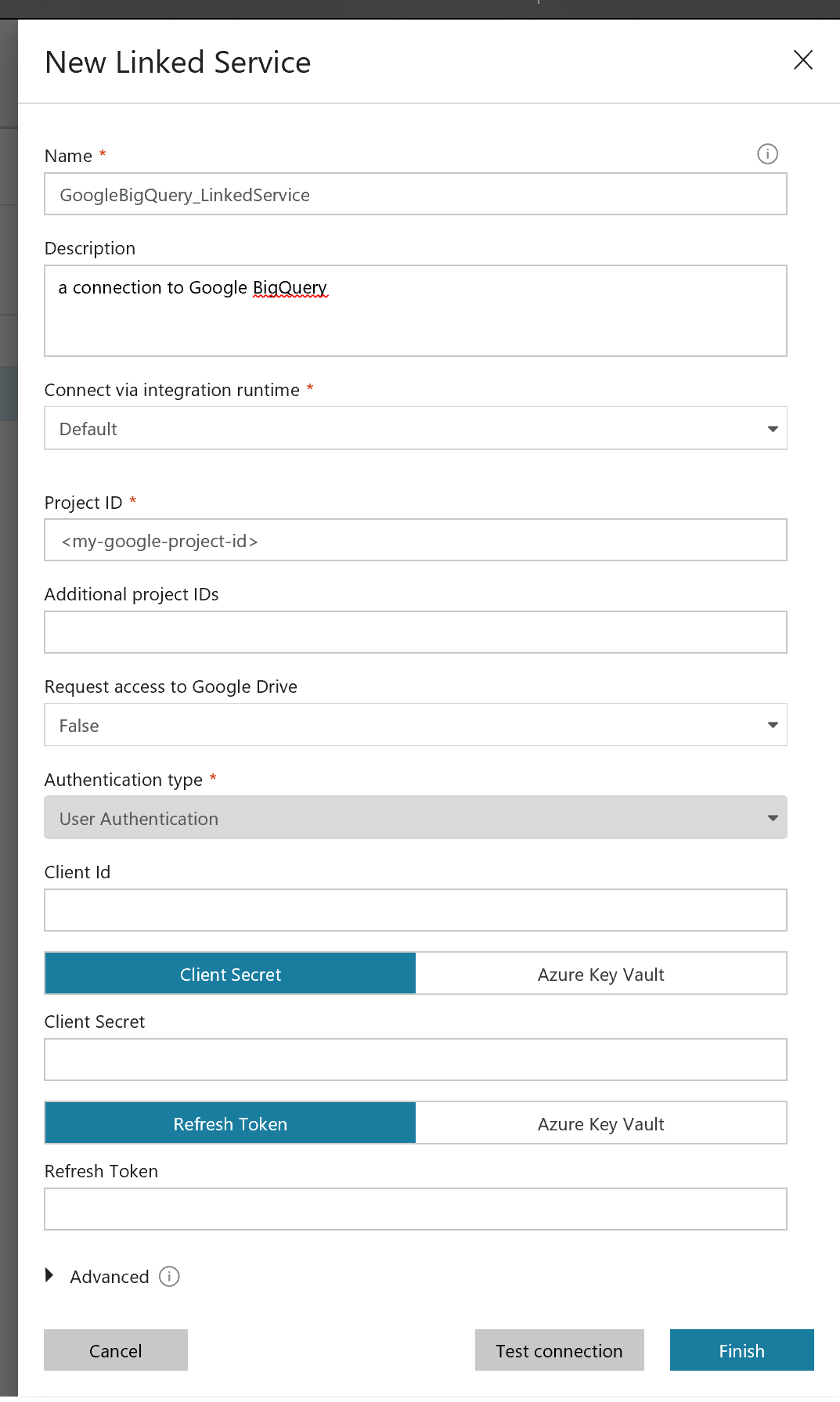 New Linked Service

Name *

GoogleBigQuery_LinkedService

Description

a connection to Google BigQuery

Connect via integration runtime *

Default

Project ID *

<my-google-project-id>

Additional project IDs

Request access to Google Drive

False

Authentication type *

User Authentication

Client Id

Client Secret

Azure Key Vault

Client Secret

Refresh Token

Azure Key Vault

Refresh Token

Advanced

Cancel

Test connection

Finish